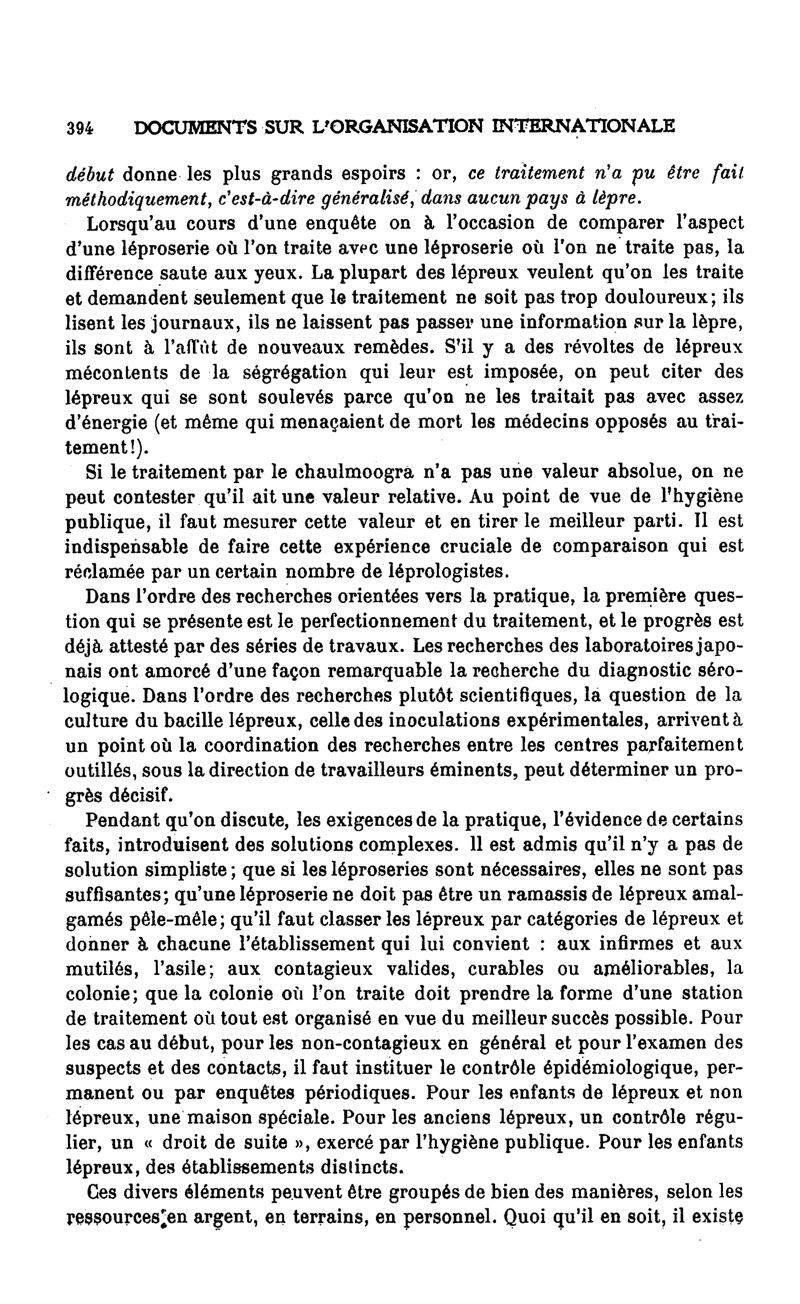 394 DOCUMENTS SUR L'ORGANISATION INTERNATIONALE

début donne les plus grands espoirs : or, ce traitement n'a pu être fait méthodiquement, c'est-à-dire généralisé, dans aucun pays à lèpre.

Lorsqu'au cours d'une enquête on à l'occasion de comparer l'aspect d'une léproserie où l'on traite avec une léproserie où l'on ne traite pas, la différence saute aux yeux. La plupart des lépreux veulent qu'on les traite et demandent seulement que le traitement ne soit pas trop douloureux; ils lisent les journaux, ils ne laissent pas passer une information sur la lèpre, ils sont à l'affût de nouveaux remèdes. S'il y a des révoltes de lépreux mécontents de la ségrégation qui leur est imposée, on peut citer des lépreux qui se sont soulevés parce qu'on ne les traitait pas avec assez d'énergie (et même qui menaçaient de mort les médecins opposés au traitement!).

Si le traitement par le chaulmoogra n'a pas une valeur absolue, on ne peut contester qu'il ait une valeur relative. Au point de vue de l'hygiène publique, il faut mesurer cette valeur et en tirer le meilleur parti. Il est indispensable de faire cette expérience cruciale de comparaison qui est réclamée par un certain nombre de léprologistes.

Dans l'ordre des recherches orientées vers la pratique, la première question qui se présente est le perfectionnement du traitement, et le progrès est déjà attesté par des séries de travaux. Les recherches des laboratoires japonais ont amorcé d'une façon remarquable la recherche du diagnostic sérologique. Dans l'ordre des recherches plutôt scientifiques, la question de la culture du bacille lépreux, celle des inoculations expérimentales, arrivent à un point où la coordination des recherches entre les centres parfaitement outillés, sous la direction de travailleurs éminents, peut déterminer un progrès décisif.

Pendant qu'on discute, les exigences de la pratique, l'évidence de certains faits, introduisent des solutions complexes. Il est admis qu'il n'y a pas de solution simpliste; que si les léproseries sont nécessaires, elles ne sont pas suffisantes; qu'une léproserie ne doit pas être un ramassis de lépreux amalgamés pêle-mêle; qu'il faut classer les lépreux par catégories de lépreux et donner à chacune l'établissement qui lui convient : aux infirmes et aux mutilés, l'asile; aux contagieux valides, curables ou améliorables, la colonie; que la colonie où l'on traite doit prendre la forme d'une station de traitement où tout est organisé en vue du meilleur succès possible. Pour les cas au début, pour les non-contagieux en général et pour l'examen des suspects et des contacts, il faut instituer le contrôle épidémiologique, permanent ou par enquêtes périodiques. Pour les enfants de lépreux et non lépreux, une maison spéciale. Pour les anciens lépreux, un contrôle régulier, un « droit de suite », exercé par l'hygiène publique. Pour les enfants lépreux, des établissements distincts.

Ces divers éléments peuvent être groupés de bien des manières, selon les ressources en argent, en terrains, en personnel. Quoi qu'il en soit, il existe